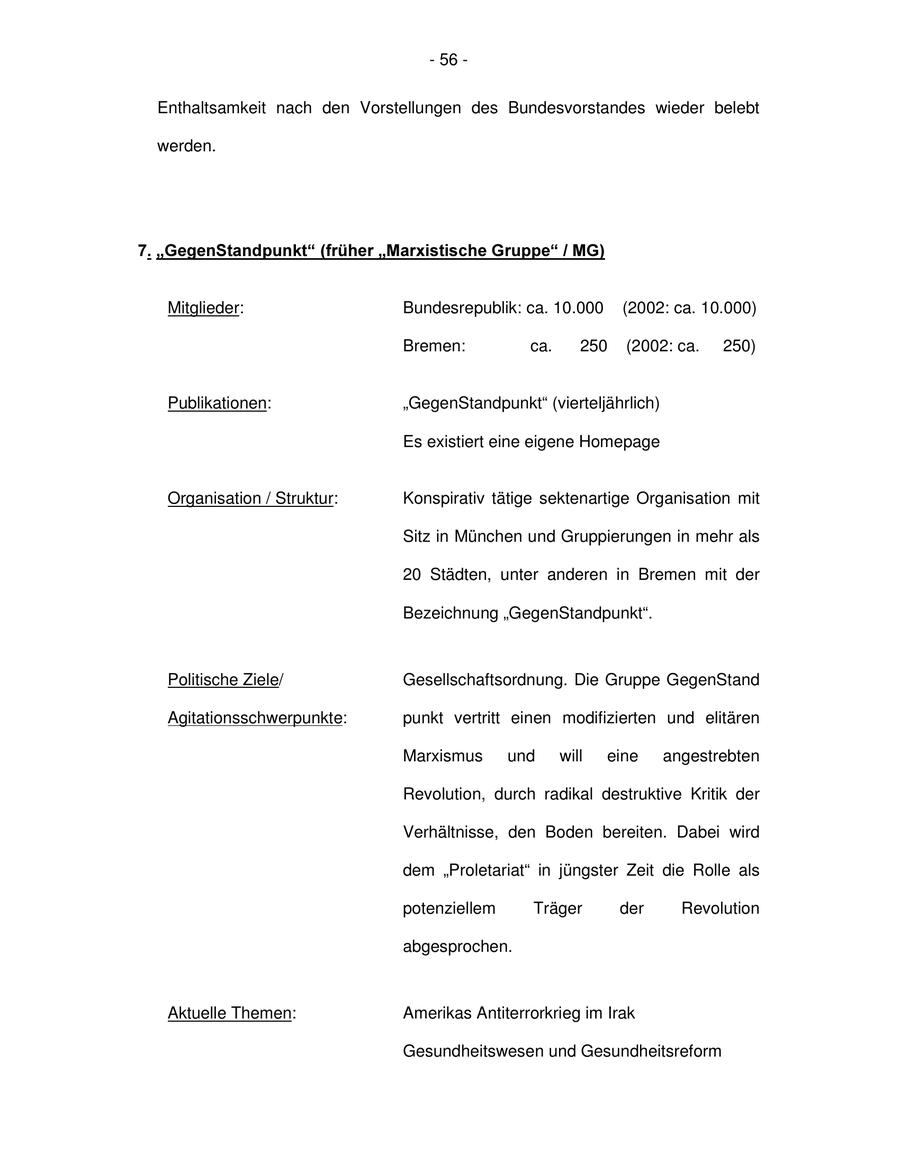 - 56 -

Enthaltsamkeit nach den Vorstellungen des Bundesvorstandes wieder belebt werden.

7. „GegenStandpunkt“ (früher „Marxistische Gruppe“ / MG)

Mitglieder: Bundesrepublik: ca. 10.000 (2002: ca. 10.000)
Bremen: ca. 250 (2002: ca. 250)

Publikationen: „GegenStandpunkt“ (vierteljährlich)
Es existiert eine eigene Homepage

Organisation / Struktur: Konspirativ tätige sektenartige Organisation mit Sitz in München und Gruppierungen in mehr als 20 Städten, unter anderen in Bremen mit der Bezeichnung „GegenStandpunkt“.

Politische Ziele/ Agitationsschwerpunkte: Gesellschaftsordnung. Die Gruppe GegenStand punkt vertritt einen modifizierten und elitären Marxismus und will eine angestrebten Revolution, durch radikal destruktive Kritik der Verhältnisse, den Boden bereiten. Dabei wird dem „Proletariat“ in jüngster Zeit die Rolle als potenziellem Träger der Revolution abgesprochen.

Aktuelle Themen: Amerikas Antiterrorkrieg im Irak
Gesundheitswesen und Gesundheitsreform